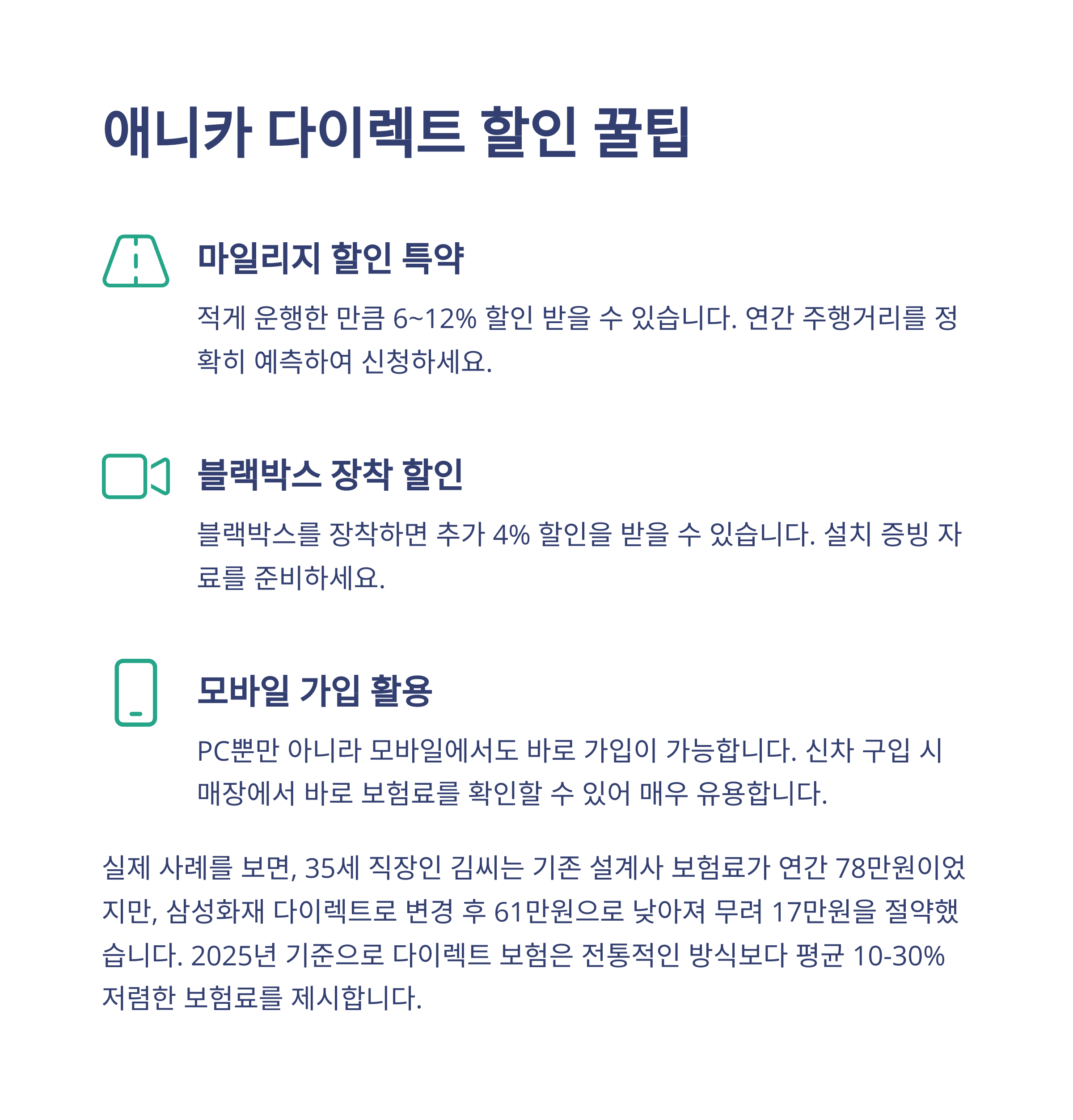 애니카 다이렉트 할인 꿀팁

마일리지 할인 특약

적게 운행한 만큼 6~12% 할인 받을 수 있습니다. 연간 주행거리를 정확히 예측하여 신청하세요.

블랙박스 장착 할인

블랙박스를 장착하면 추가 4% 할인을 받을 수 있습니다. 설치 증빙 자료를 준비하세요.

모바일 가입 활용

PC뿐만 아니라 모바일에서도 바로 가입이 가능합니다. 신차 구입 시 매장에서 바로 보험료를 확인할 수 있어 매우 유용합니다.

실제 사례를 보면, 35세 직장인 김씨는 기존 설계사 보험료가 연간 78만원이었지만, 삼성화재 다이렉트로 변경 후 61만원으로 낮아져 무려 17만원을 절약했습니다. 2025년 기준으로 다이렉트 보험은 전통적인 방식보다 평균 10-30% 저렴한 보험료를 제시합니다.